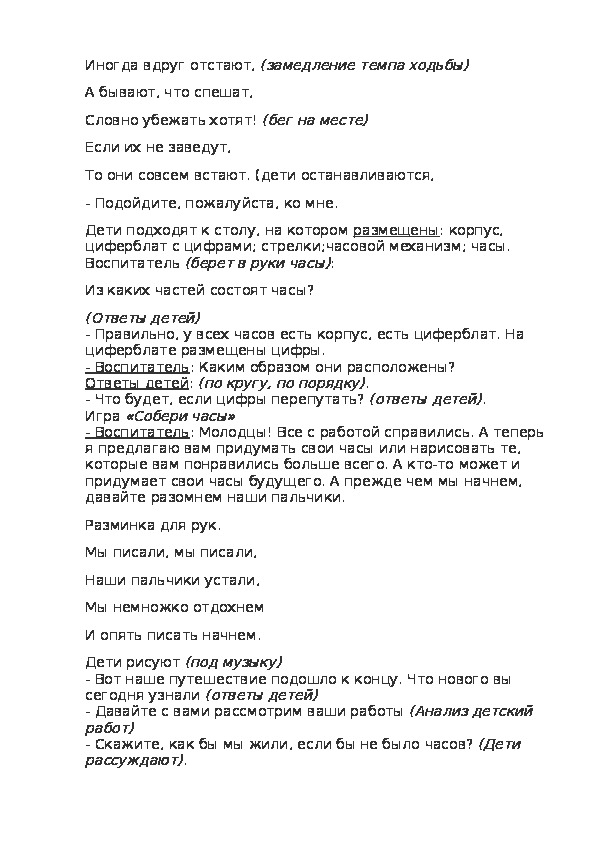 Иногда вдруг отстают, (замедление темпа ходьбы)

А бывают, что спешат,

Словно убежать хотят! (бег на месте)

Если их не заведут,

То они совсем встают. (дети останавливаются,

- Подойдите, пожалуйста, ко мне.

Дети подходят к столу, на котором размещены: корпус, циферблат с цифрами; стрелки;часовой механизм; часы. Воспитатель (берет в руки часы):

Из каких частей состоят часы?

(Ответы детей)
- Правильно, у всех часов есть корпус, есть циферблат. На циферблате размещены цифры.
- Воспитатель: Каким образом они расположены?
Ответы детей: (по кругу, по порядку).
- Что будет, если цифры перепутать? (ответы детей).
Игра «Собери часы»
- Воспитатель: Молодцы! Все с работой справились. А теперь я предлагаю вам придумать свои часы или нарисовать те, которые вам понравились больше всего. А кто-то может и придумает свои часы будущего. А прежде чем мы начнем, давайте разомнем наши пальчики.

Разминка для рук.

Мы писали, мы писали,

Наши пальчики устали,

Мы немножко отдохнем

И опять писать начнем.

Дети рисуют (под музыку)
- Вот наше путешествие подошло к концу. Что нового вы сегодня узнали (ответы детей)
- Давайте с вами рассмотрим ваши работы (Анализ детский работ)
- Скажите, как бы мы жили, если бы не было часов? (Дети рассуждают).